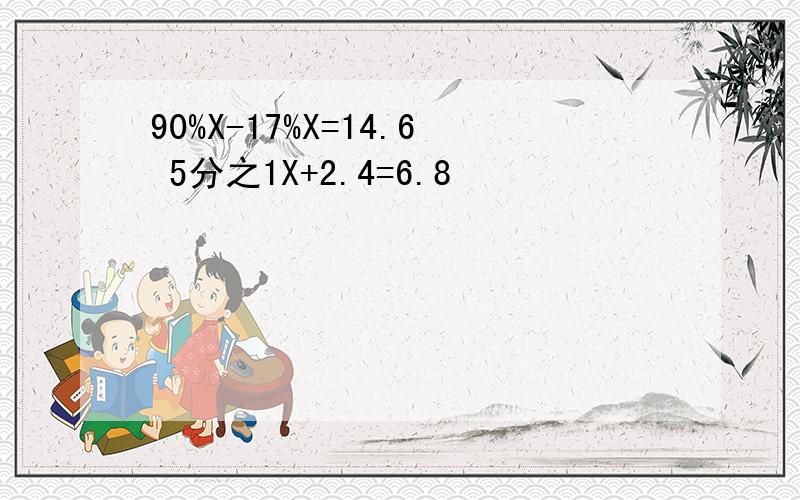 90%X-17%X=14.6
5分之1X+2.4=6.8